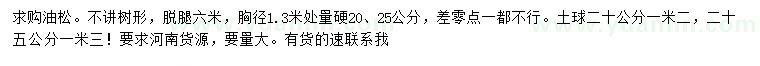 求购油松。不讲树形，脱腿六米，胸径1.3米处量硬20、25公分，差零点一都不行。土球二十公分一米二，二十五公分一米三！要求河南货源，要量大。有货的速联系我